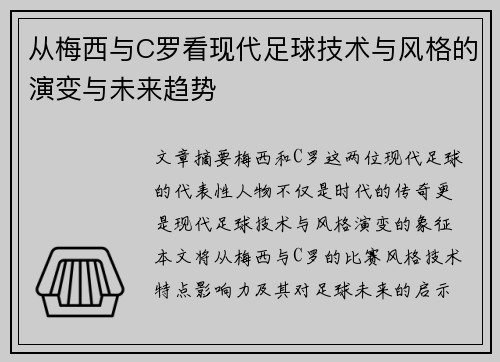 从梅西与C罗看现代足球技术与风格的演变与未来趋势

文章摘要梅西和C罗这两位现代足球的代表性人物不仅是时代的传奇更是现代足球技术与风格演变的象征本文将从梅西与C罗的比赛风格技术特点影响力及其对足球未来的启示